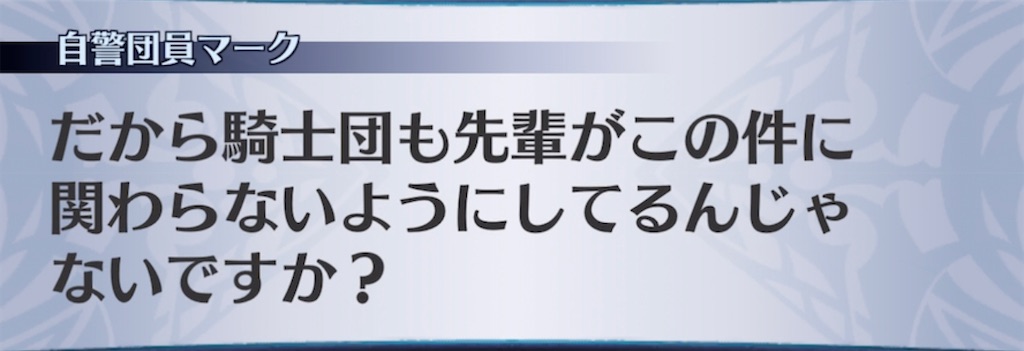 自警団員マーク

だから騎士団も先輩がこの件に関わらないようにしてるんじゃないですか？